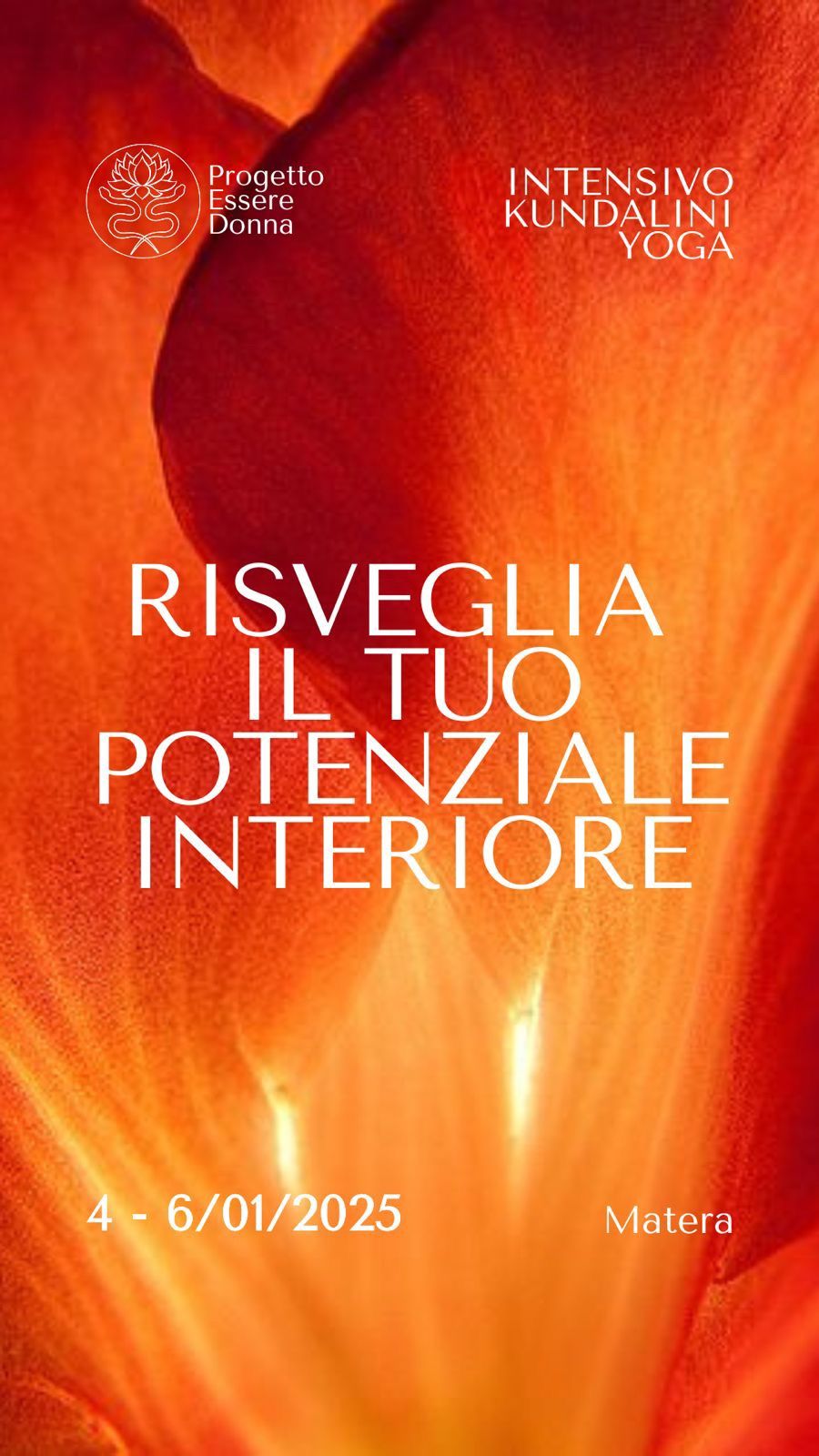 Progetto Essere Donna

INTENSIVO KUNDALINI YOGA

RISVEGLIA IL TUO POTENZIALE INTERIORE

4 - 6/01/2025

Matera